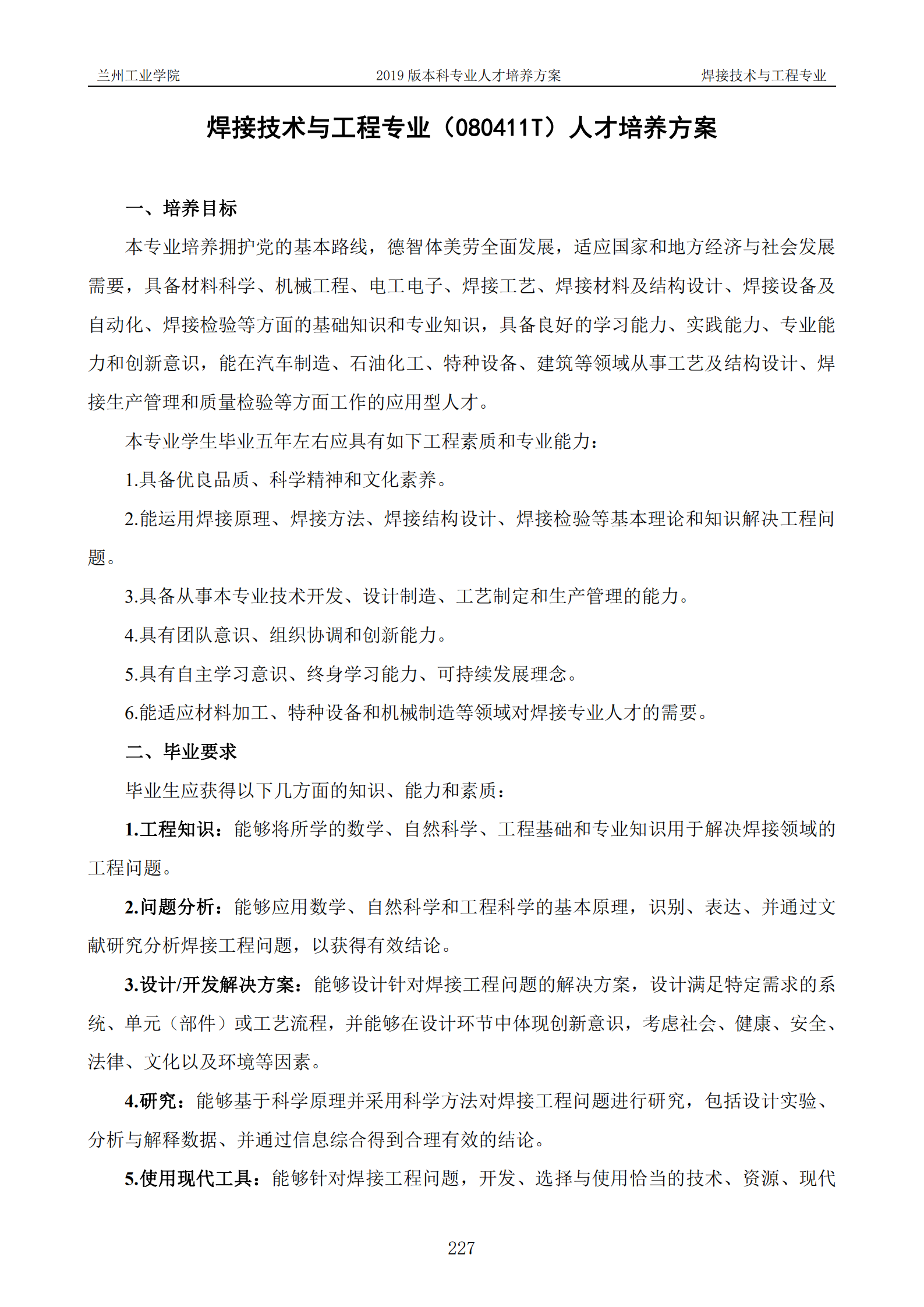 兰州工业学院 2019版本科专业人才培养方案 焊接技术与工程专业

焊接技术与工程专业（080411T）人才培养方案

一、培养目标

本专业培养拥护党的基本路线，德智体美劳全面发展，适应国家和地方经济与社会发展需要，具备材料科学、机械工程、电工电子、焊接工艺、焊接材料及结构设计、焊接设备及自动化、焊接检验等方面的基础知识和专业知识，具备良好的学习能力、实践能力、专业能力和创新意识，能在汽车制造、石油化工、特种设备、建筑等领域从事工艺及结构设计、焊接生产管理和质量检验等方面工作的应用型人才。

本专业学生毕业五年左右应具有如下工程素质和专业能力：

1.具备优良品质、科学精神和文化素养。

2.能运用焊接原理、焊接方法、焊接结构设计、焊接检验等基本理论和知识解决工程问题。

3.具备从事本专业技术开发、设计制造、工艺制定和生产管理的能力。

4.具有团队意识、组织协调和创新能力。

5.具有自主学习意识、终身学习能力、可持续发展理念。

6.能适应材料加工、特种设备和机械制造等领域对焊接专业人才的需要。

二、毕业要求

毕业生应获得以下几方面的知识、能力和素质：

1.工程知识：能够将所学的数学、自然科学、工程基础和专业知识用于解决焊接领域的工程问题。

2.问题分析：能够应用数学、自然科学和工程科学的基本原理，识别、表达、并通过文献研究分析焊接工程问题，以获得有效结论。

3.设计/开发解决方案：能够设计针对焊接工程问题的解决方案，设计满足特定需求的系统、单元（部件）或工艺流程，并能够在设计环节中体现创新意识，考虑社会、健康、安全、法律、文化以及环境等因素。

4.研究：能够基于科学原理并采用科学方法对焊接工程问题进行研究，包括设计实验、分析与解释数据、并通过信息综合得到合理有效的结论。

5.使用现代工具：能够针对焊接工程问题，开发、选择与使用恰当的技术、资源、现代

227